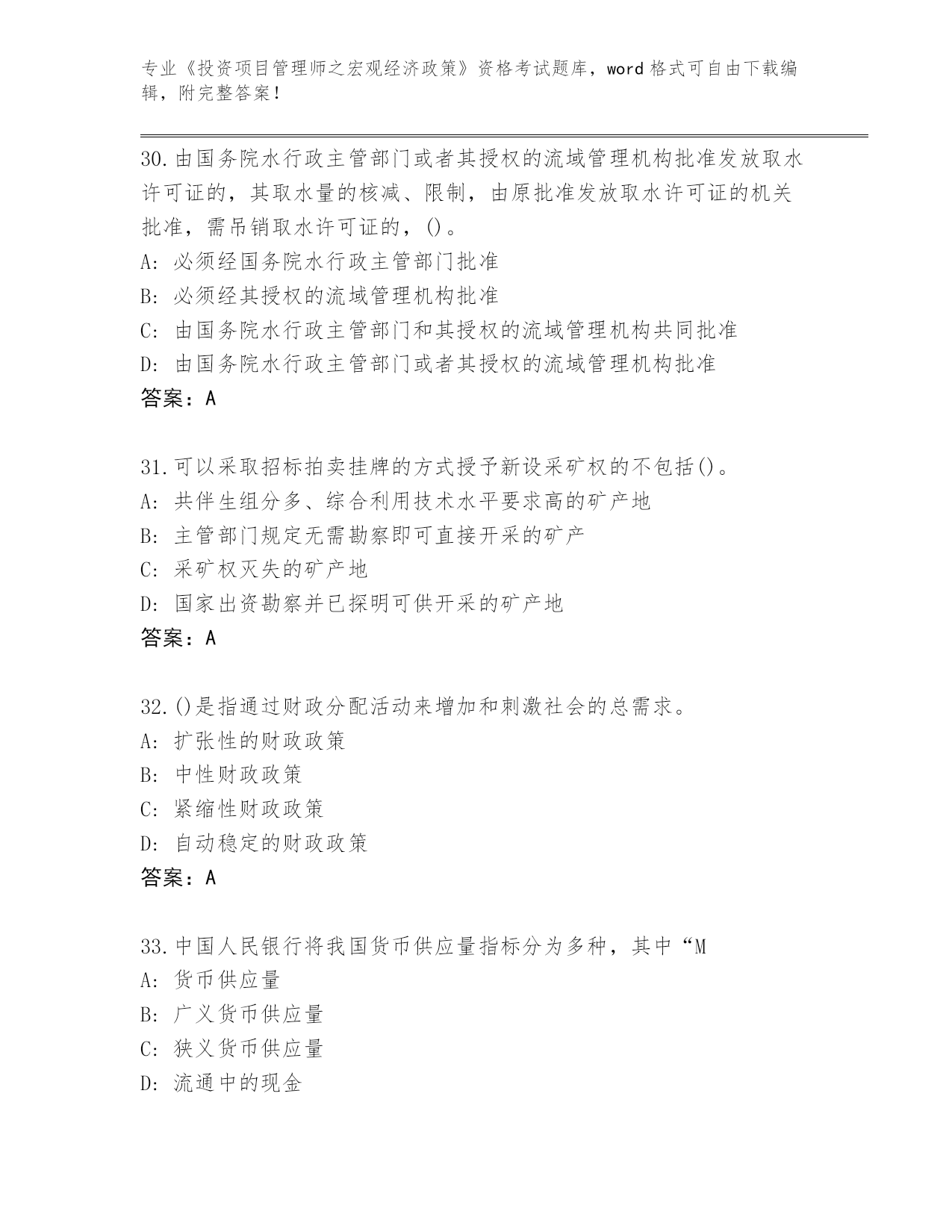 专业《投资项目管理师之宏观经济政策》资格考试题库，word 格式可自由下载编辑，附完整答案！

30.由国务院水行政主管部门或者其授权的流域管理机构批准发放取水许可证的，其取水量的核减、限制，由原批准发放取水许可证的机关批准，需吊销取水许可证的，()。
A: 必须经国务院水行政主管部门批准
B: 必须经其授权的流域管理机构批准
C: 由国务院水行政主管部门和其授权的流域管理机构共同批准
D: 由国务院水行政主管部门或者其授权的流域管理机构批准
答案：A

31.可以采取招标拍卖挂牌的方式授予新设采矿权的不包括()。
A: 共伴生组分多、综合利用技术水平要求高的矿产地
B: 主管部门规定无需勘察即可直接开采的矿产
C: 采矿权灭失的矿产地
D: 国家出资勘察并已探明可供开采的矿产地
答案：A

32.()是指通过财政分配活动来增加和刺激社会的总需求。
A: 扩张性的财政政策
B: 中性财政政策
C: 紧缩性财政政策
D: 自动稳定的财政政策
答案：A

33.中国人民银行将我国货币供应量指标分为多种，其中“M
A: 货币供应量
B: 广义货币供应量
C: 狭义货币供应量
D: 流通中的现金